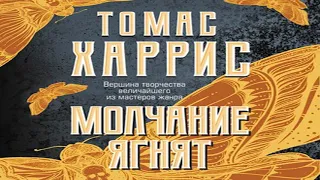 ТОМАС
ХАРРИС

Вершина творчества величайшего из мастеров жанра

МОЛЧАНИЕ
ЯГНЯТ